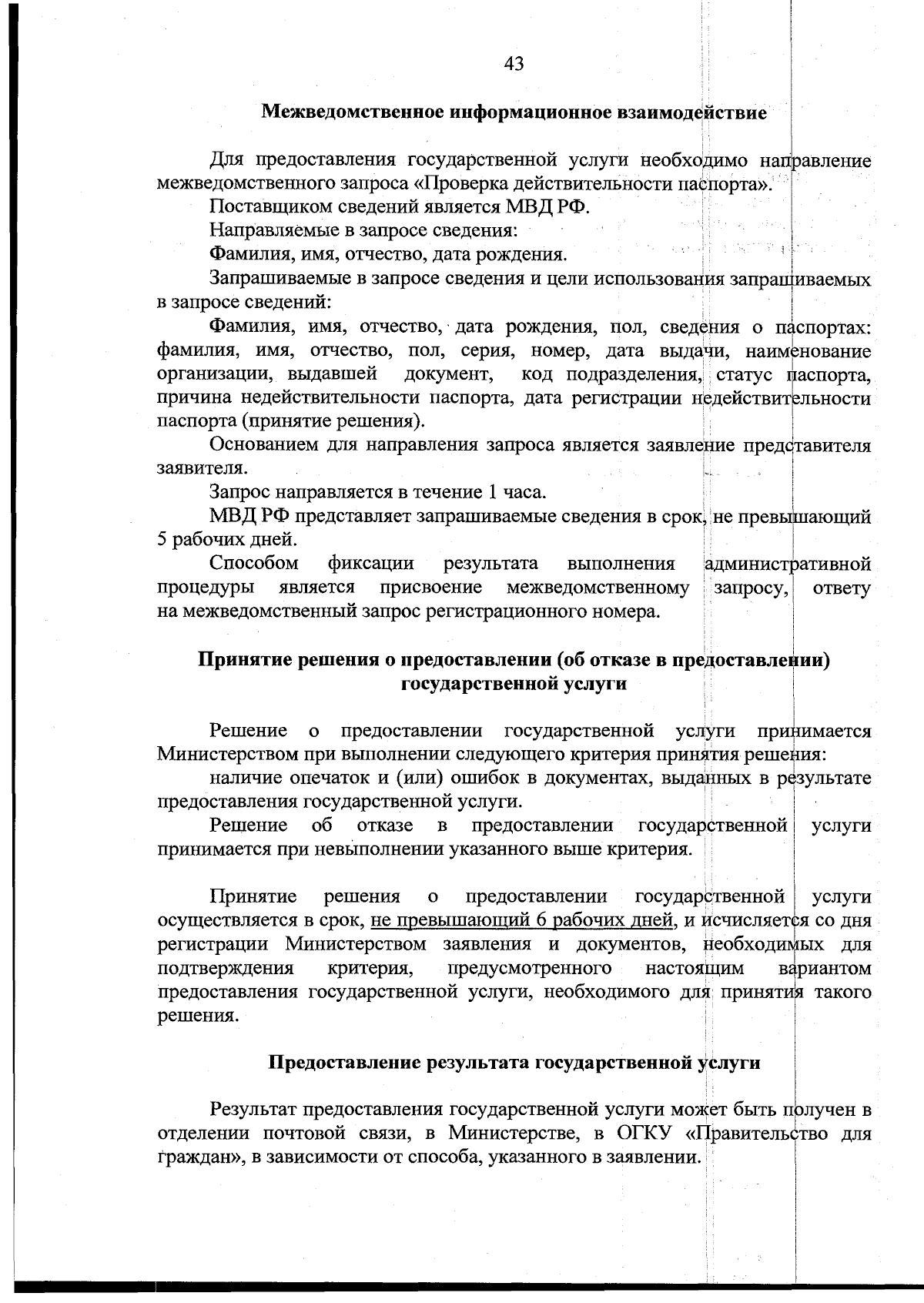 43

Межведомственное информационное взаимодействие

Для предоставления государственной услуги необходимо направление межведомственного запроса «Проверка действительности паспорта».

Поставщиком сведений является МВД РФ.

Направляемые в запросе сведения:

Фамилия, имя, отчество, дата рождения.

Запрашиваемые в запросе сведения и цели использования запрашиваемых в запросе сведений:

Фамилия, имя, отчество, дата рождения, пол, сведения о паспортах: фамилия, имя, отчество, пол, серия, номер, дата выдачи, наименование организации, выдавшей документ, код подразделения, статус паспорта, причина недействительности паспорта, дата регистрации недействительности паспорта (принятие решения).

Основанием для направления запроса является заявление представителя заявителя.

Запрос направляется в течение 1 часа.

МВД РФ представляет запрашиваемые сведения в срок, не превышающий 5 рабочих дней.

Способом фиксации результата выполнения административной процедуры является присвоение межведомственному запросу, ответу на межведомственный запрос регистрационного номера.

Принятие решения о предоставлении (об отказе в предоставлении) государственной услуги

Решение о предоставлении государственной услуги принимается Министерством при выполнении следующего критерия принятия решения:

наличие опечаток и (или) ошибок в документах, выданных в результате предоставления государственной услуги.

Решение об отказе в предоставлении государственной услуги принимается при невыполнении указанного выше критерия.

Принятие решения о предоставлении государственной услуги осуществляется в срок, не превышающий 6 рабочих дней, и исчисляется со дня регистрации Министерством заявления и документов, необходимых для подтверждения критерия, предусмотренного настоящим вариантом предоставления государственной услуги, необходимого для принятия такого решения.

Предоставление результата государственной услуги

Результат предоставления государственной услуги может быть получен в отделении почтовой связи, в Министерстве, в ОГКУ «Правительство для граждан», в зависимости от способа, указанного в заявлении.